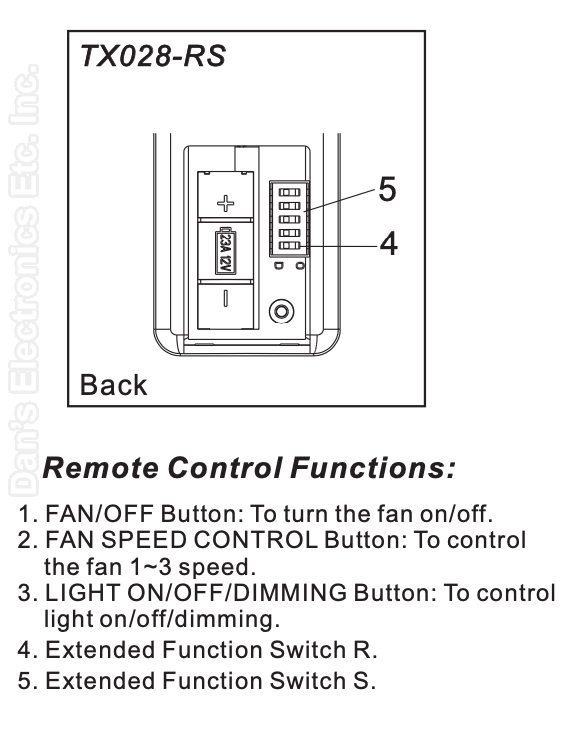 Dan's Electronics Etc. Inc.

TX028-RS

+

23A 12V

−

5

4

Back

Remote Control Functions:

1. FAN/OFF Button: To turn the fan on/off.
2. FAN SPEED CONTROL Button: To control the fan 1~3 speed.
3. LIGHT ON/OFF/DIMMING Button: To control light on/off/dimming.
4. Extended Function Switch R.
5. Extended Function Switch S.